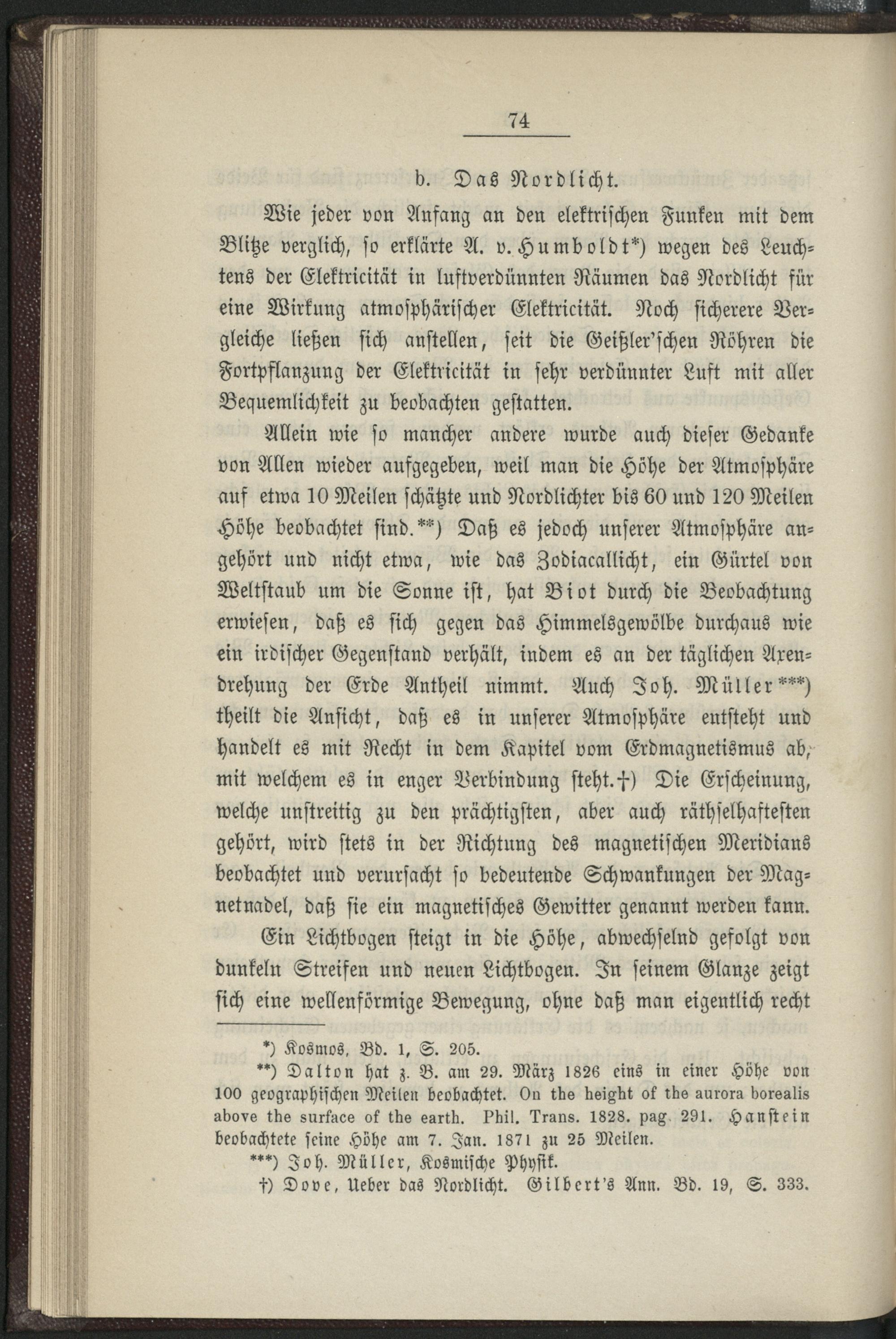 74

b. Das Nordlicht.

Wie jeder von Anfang an den elektrischen Funken mit dem Blitze verglich, so erklärte A. v. Humboldt*) wegen des Leuchtens der Elektricität in luftverdünnten Räumen das Nordlicht für eine Wirkung atmosphärischer Elektricität. Noch sicherere Vergleiche ließen sich anstellen, seit die Geißler'schen Röhren die Fortpflanzung der Elektricität in sehr verdünnter Luft mit aller Bequemlichkeit zu beobachten gestatten.

Allein wie so mancher andere wurde auch dieser Gedanke von Allen wieder aufgegeben, weil man die Höhe der Atmosphäre auf etwa 10 Meilen schätzte und Nordlichter bis 60 und 120 Meilen Höhe beobachtet sind.**) Daß es jedoch unserer Atmosphäre angehört und nicht etwa, wie das Zodiacallicht, ein Gürtel von Weltstaub um die Sonne ist, hat Biot durch die Beobachtung erwiesen, daß es sich gegen das Himmelsgewölbe durchaus wie ein irdischer Gegenstand verhält, indem es an der täglichen Axendrehung der Erde Antheil nimmt. Auch Joh. Müller***) theilt die Ansicht, daß es in unserer Atmosphäre entsteht und handelt es mit Recht in dem Kapitel vom Erdmagnetismus ab, mit welchem es in enger Verbindung steht.†) Die Erscheinung, welche unstreitig zu den prächtigsten, aber auch räthselhaftesten gehört, wird stets in der Richtung des magnetischen Meridians beobachtet und verursacht so bedeutende Schwankungen der Magnetnadel, daß sie ein magnetisches Gewitter genannt werden kann.

Ein Lichtbogen steigt in die Höhe, abwechselnd gefolgt von dunkeln Streifen und neuen Lichtbogen. In seinem Glanze zeigt sich eine wellenförmige Bewegung, ohne daß man eigentlich recht

*) Kosmos, Bd. 1, S. 205.

**) Dalton hat z. B. am 29. März 1826 eins in einer Höhe von 100 geographischen Meilen beobachtet. On the height of the aurora borealis above the surface of the earth. Phil. Trans. 1828. pag. 291. Hanstein beobachtete seine Höhe am 7. Jan. 1871 zu 25 Meilen.

***) Joh. Müller, Kosmische Physik.

†) Dove, Ueber das Nordlicht. Gilbert's Ann. Bd. 19, S. 333.